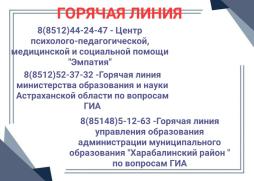 ГОРЯЧАЯ ЛИНИЯ

8(8512)44-24-47 - Центр психолого-педагогической, медицинской и социальной помощи "Эмпатия"

8(8512)52-37-32 -Горячая линия министерства образования и науки Астраханской области по вопросам ГИА

8(85148)5-12-63 -Горячая линия управления образования администрации муниципального образования "Харабалинский район " по вопросам ГИА